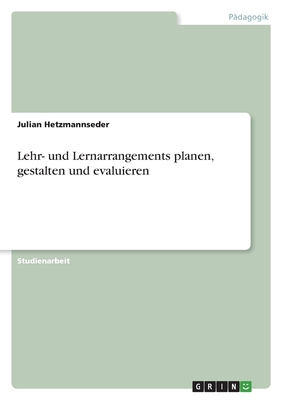 Pädagogik

Julian Hetzmannseder

Lehr- und Lernarrangements planen, gestalten und evaluieren

Studienarbeit

GRIN